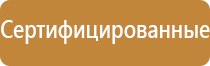 Сертифицированные